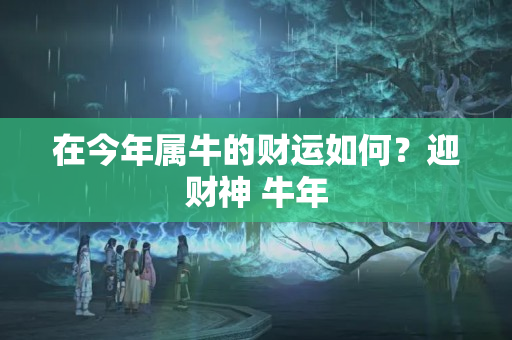 在今年属牛的财运如何？迎财神 牛年